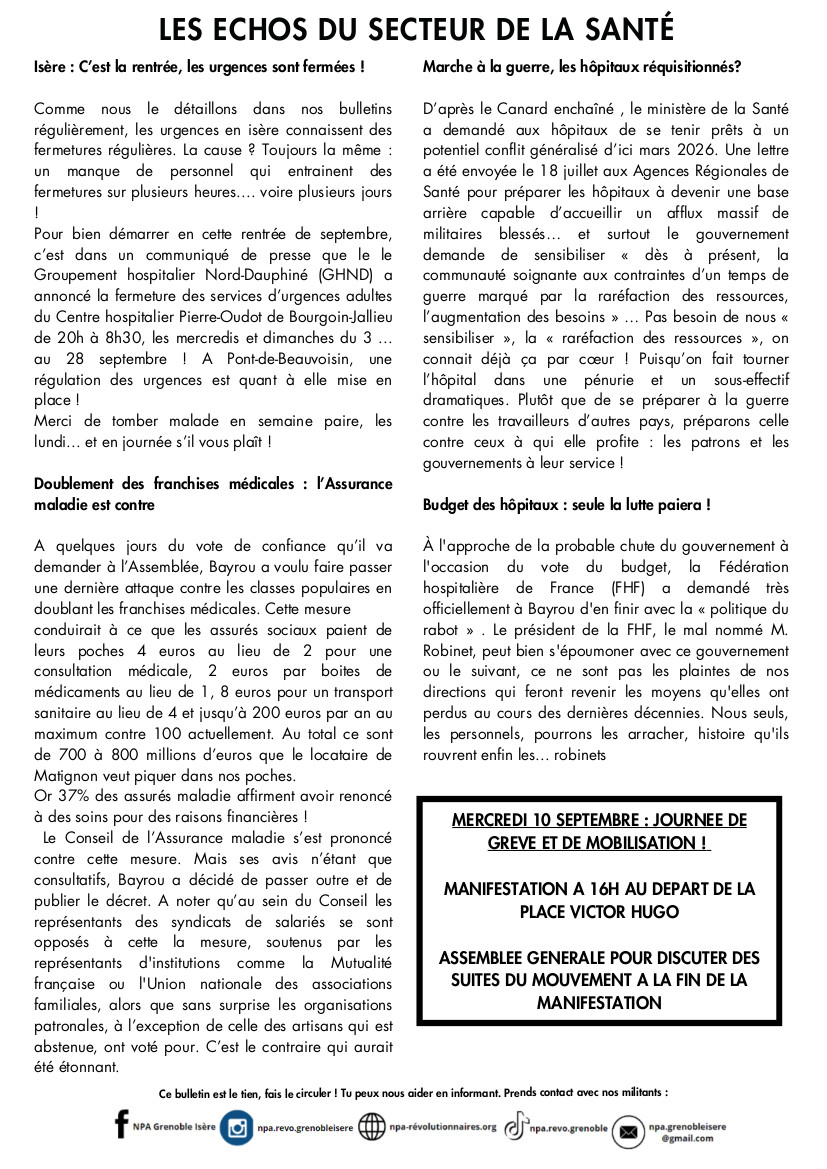 LES ECHOS DU SECTEUR DE LA SANTÉ

Isère : C'est la rentrée, les urgences sont fermées !

Comme nous le détaillons dans nos bulletins régulièrement, les urgences en isère connaissent des fermetures régulières. La cause ? Toujours la même : un manque de personnel qui entrainent des fermetures sur plusieurs heures…. voire plusieurs jours !
Pour bien démarrer en cette rentrée de septembre, c'est dans un communiqué de presse que le le Groupement hospitalier Nord-Dauphiné (GHND) a annoncé la fermeture des services d'urgences adultes du Centre hospitalier Pierre-Oudot de Bourgoin-Jallieu de 20h à 8h30, les mercredis et dimanches du 3 … au 28 septembre ! A Pont-de-Beauvoisin, une régulation des urgences est quant à elle mise en place !
Merci de tomber malade en semaine paire, les lundi… et en journée s'il vous plaît !

Doublement des franchises médicales : l'Assurance maladie est contre

A quelques jours du vote de confiance qu'il va demander à l'Assemblée, Bayrou a voulu faire passer une dernière attaque contre les classes populaires en doublant les franchises médicales. Cette mesure conduirait à ce que les assurés sociaux paient de leurs poches 4 euros au lieu de 2 pour une consultation médicale, 2 euros par boites de médicaments au lieu de 1, 8 euros pour un transport sanitaire au lieu de 4 et jusqu'à 200 euros par an au maximum contre 100 actuellement. Au total ce sont de 700 à 800 millions d'euros que le locataire de Matignon veut piquer dans nos poches.
Or 37% des assurés maladie affirment avoir renoncé à des soins pour des raisons financières !
Le Conseil de l'Assurance maladie s'est prononcé contre cette mesure. Mais ses avis n'étant que consultatifs, Bayrou a décidé de passer outre et de publier le décret. A noter qu'au sein du Conseil les représentants des syndicats de salariés se sont opposés à cette la mesure, soutenus par les représentants d'institutions comme la Mutualité française ou l'Union nationale des associations familiales, alors que sans surprise les organisations patronales, à l'exception de celle des artisans qui est abstenue, ont voté pour. C'est le contraire qui aurait été étonnant.

Marche à la guerre, les hôpitaux réquisitionnés?

D'après le Canard enchaîné , le ministère de la Santé a demandé aux hôpitaux de se tenir prêts à un potentiel conflit généralisé d'ici mars 2026. Une lettre a été envoyée le 18 juillet aux Agences Régionales de Santé pour préparer les hôpitaux à devenir une base arrière capable d'accueillir un afflux massif de militaires blessés… et surtout le gouvernement demande de sensibiliser « dès à présent, la communauté soignante aux contraintes d'un temps de guerre marqué par la raréfaction des ressources, l'augmentation des besoins » … Pas besoin de nous « sensibiliser », la « raréfaction des ressources », on connait déjà ça par cœur ! Puisqu'on fait tourner l'hôpital dans une pénurie et un sous-effectif dramatiques. Plutôt que de se préparer à la guerre contre les travailleurs d'autres pays, préparons celle contre ceux à qui elle profite : les patrons et les gouvernements à leur service !

Budget des hôpitaux : seule la lutte paiera !

À l'approche de la probable chute du gouvernement à l'occasion du vote du budget, la Fédération hospitalière de France (FHF) a demandé très officiellement à Bayrou d'en finir avec la « politique du rabot » . Le président de la FHF, le mal nommé M. Robinet, peut bien s'époumoner avec ce gouvernement ou le suivant, ce ne sont pas les plaintes de nos directions qui feront revenir les moyens qu'elles ont perdus au cours des dernières décennies. Nous seuls, les personnels, pourrons les arracher, histoire qu'ils rouvrent enfin les… robinets

MERCREDI 10 SEPTEMBRE : JOURNEE DE GREVE ET DE MOBILISATION !

MANIFESTATION A 16H AU DEPART DE LA PLACE VICTOR HUGO

ASSEMBLEE GENERALE POUR DISCUTER DES SUITES DU MOUVEMENT A LA FIN DE LA MANIFESTATION

Ce bulletin est le tien, fais le circuler ! Tu peux nous aider en informant. Prends contact avec nos militants :

NPA Grenoble Isère npa.revo.grenobleisere npa-révolutionnaires.org npa.revo.grenoble npa.grenobleisere @gmail.com